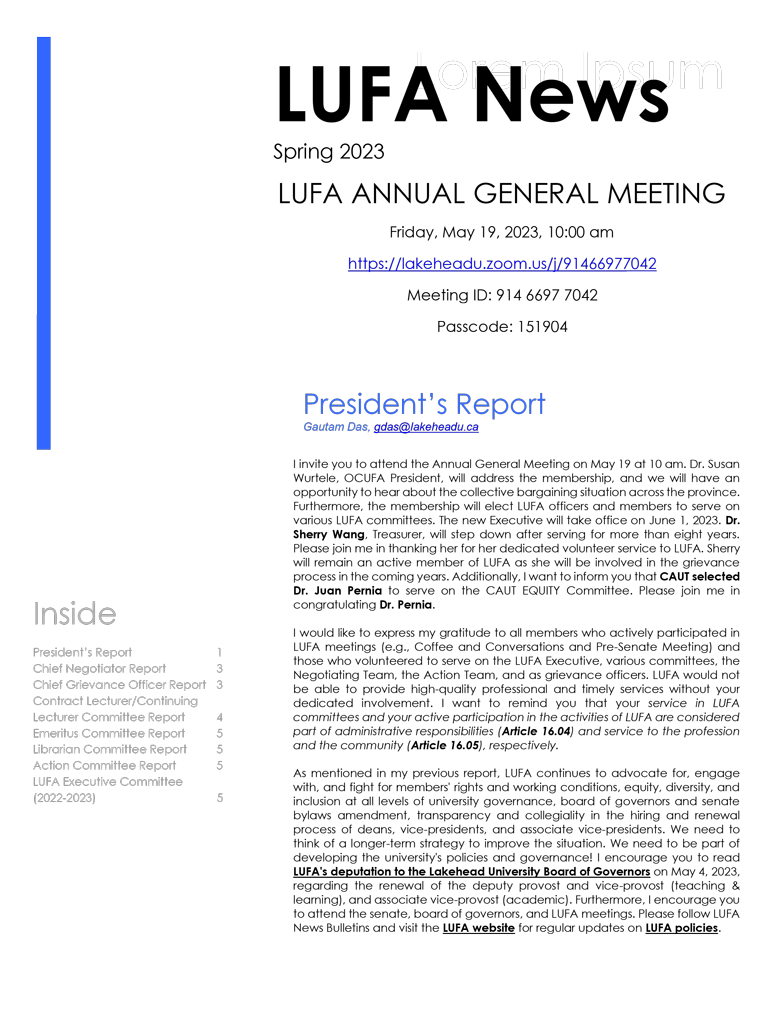 Lorem Ipsum

LUFA News

Spring 2023

LUFA ANNUAL GENERAL MEETING

Friday, May 19, 2023, 10:00 am

https://lakeheadu.zoom.us/j/91466977042

Meeting ID: 914 6697 7042

Passcode: 151904

President's Report

Gautam Das, gdas@lakeheadu.ca

I invite you to attend the Annual General Meeting on May 19 at 10 am. Dr. Susan Wurtele, OCUFA President, will address the membership, and we will have an opportunity to hear about the collective bargaining situation across the province. Furthermore, the membership will elect LUFA officers and members to serve on various LUFA committees. The new Executive will take office on June 1, 2023. Dr. Sherry Wang, Treasurer, will step down after serving for more than eight years. Please join me in thanking her for her dedicated volunteer service to LUFA. Sherry will remain an active member of LUFA as she will be involved in the grievance process in the coming years. Additionally, I want to inform you that CAUT selected Dr. Juan Pernia to serve on the CAUT EQUITY Committee. Please join me in congratulating Dr. Pernia.

I would like to express my gratitude to all members who actively participated in LUFA meetings (e.g., Coffee and Conversations and Pre-Senate Meeting) and those who volunteered to serve on the LUFA Executive, various committees, the Negotiating Team, the Action Team, and as grievance officers. LUFA would not be able to provide high-quality professional and timely services without your dedicated involvement. I want to remind you that your service in LUFA committees and your active participation in the activities of LUFA are considered part of administrative responsibilities (Article 16.04) and service to the profession and the community (Article 16.05), respectively.

As mentioned in my previous report, LUFA continues to advocate for, engage with, and fight for members' rights and working conditions, equity, diversity, and inclusion at all levels of university governance, board of governors and senate bylaws amendment, transparency and collegiality in the hiring and renewal process of deans, vice-presidents, and associate vice-presidents. We need to think of a longer-term strategy to improve the situation. We need to be part of developing the university's policies and governance! I encourage you to read LUFA's deputation to the Lakehead University Board of Governors on May 4, 2023, regarding the renewal of the deputy provost and vice-provost (teaching & learning), and associate vice-provost (academic). Furthermore, I encourage you to attend the senate, board of governors, and LUFA meetings. Please follow LUFA News Bulletins and visit the LUFA website for regular updates on LUFA policies.

Inside

| | |
|---|---|
| President's Report | 1 |
| Chief Negotiator Report | 3 |
| Chief Grievance Officer Report | 3 |
| Contract Lecturer/Continuing Lecturer Committee Report | 4 |
| Emeritus Committee Report | 5 |
| Librarian Committee Report | 5 |
| Action Committee Report | 5 |
| LUFA Executive Committee (2022-2023) | 5 |